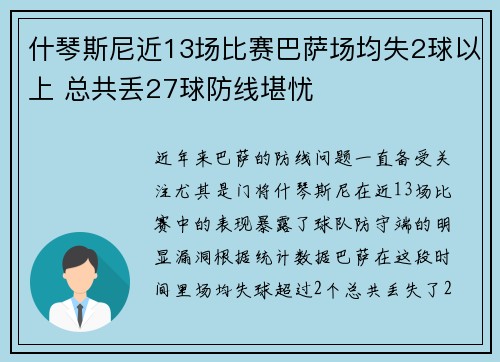 什琴斯尼近13场比赛巴萨场均失2球以上 总共丢27球防线堪忧

近年来巴萨的防线问题一直备受关注尤其是门将什琴斯尼在近13场比赛中的表现暴露了球队防守端的明显漏洞根据统计数据巴萨在这段时间里场均失球超过2个总共丢失了2